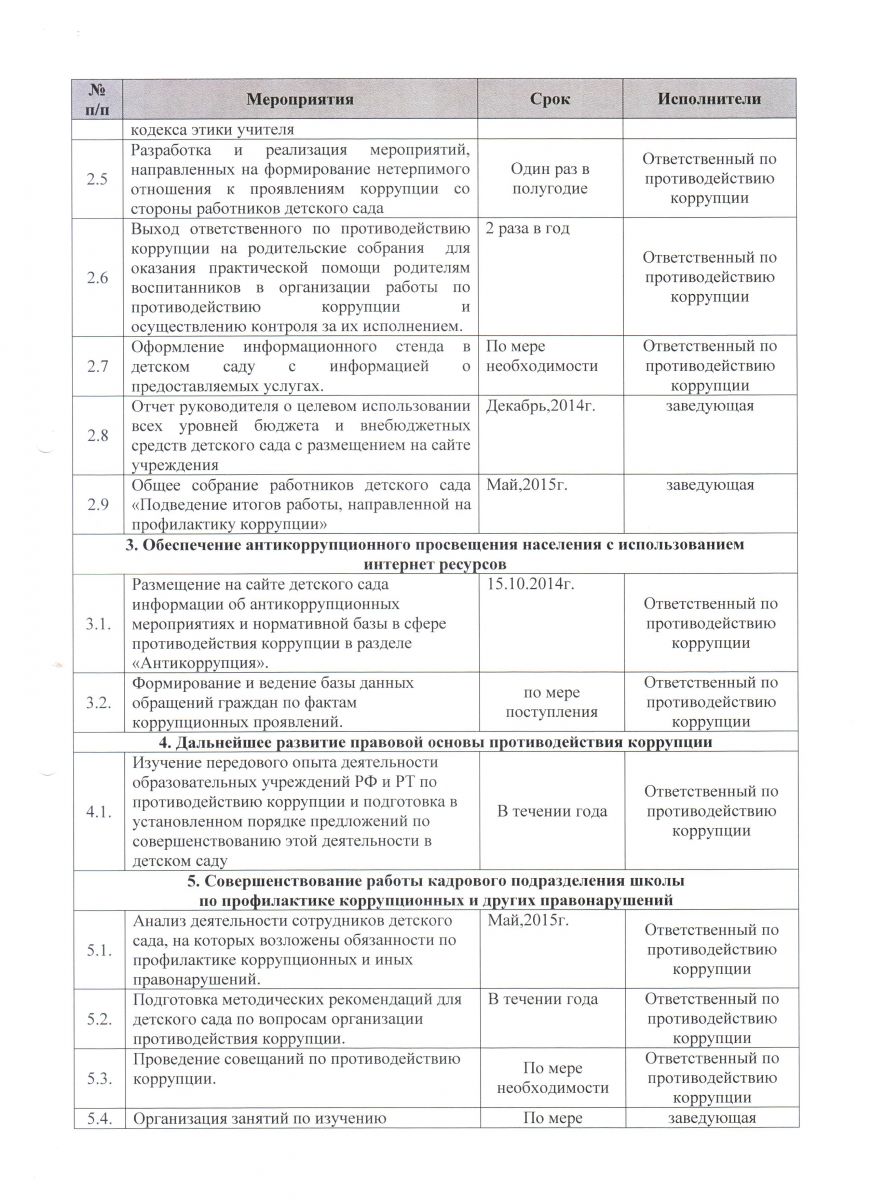 | № п/п | Мероприятия | Срок | Исполнители |
|---|---|---|---|
| | кодекса этики учителя | | |
| 2.5 | Разработка и реализация мероприятий, направленных на формирование нетерпимого отношения к проявлениям коррупции со стороны работников детского сада | Один раз в полугодие | Ответственный по противодействию коррупции |
| 2.6 | Выход ответственного по противодействию коррупции на родительские собрания для оказания практической помощи родителям воспитанников в организации работы по противодействию коррупции и осуществлению контроля за их исполнением. | 2 раза в год | Ответственный по противодействию коррупции |
| 2.7 | Оформление информационного стенда в детском саду с информацией о предоставляемых услугах. | По мере необходимости | Ответственный по противодействию коррупции |
| 2.8 | Отчет руководителя о целевом использовании всех уровней бюджета и внебюджетных средств детского сада с размещением на сайте учреждения | Декабрь,2014г. | заведующая |
| 2.9 | Общее собрание работников детского сада «Подведение итогов работы, направленной на профилактику коррупции» | Май,2015г. | заведующая |
| 3. Обеспечение антикоррупционного просвещения населения с использованием интернет ресурсов | | | |
| 3.1. | Размещение на сайте детского сада информации об антикоррупционных мероприятиях и нормативной базы в сфере противодействия коррупции в разделе «Антикоррупция». | 15.10.2014г. | Ответственный по противодействию коррупции |
| 3.2. | Формирование и ведение базы данных обращений граждан по фактам коррупционных проявлений. | по мере поступления | Ответственный по противодействию коррупции |
| 4. Дальнейшее развитие правовой основы противодействия коррупции | | | |
| 4.1. | Изучение передового опыта деятельности образовательных учреждений РФ и РТ по противодействию коррупции и подготовка в установленном порядке предложений по совершенствованию этой деятельности в детском саду | В течении года | Ответственный по противодействию коррупции |
| 5. Совершенствование работы кадрового подразделения школы по профилактике коррупционных и других правонарушений | | | |
| 5.1. | Анализ деятельности сотрудников детского сада, на которых возложены обязанности по профилактике коррупционных и иных правонарушений. | Май,2015г. | Ответственный по противодействию коррупции |
| 5.2. | Подготовка методических рекомендаций для детского сада по вопросам организации противодействия коррупции. | В течении года | Ответственный по противодействию коррупции |
| 5.3. | Проведение совещаний по противодействию коррупции. | По мере необходимости | Ответственный по противодействию коррупции |
| 5.4. | Организация занятий по изучению | По мере | заведующая |